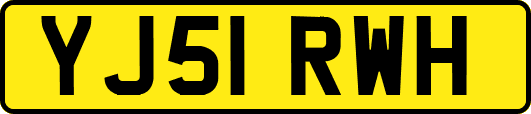 YJ51 RWH